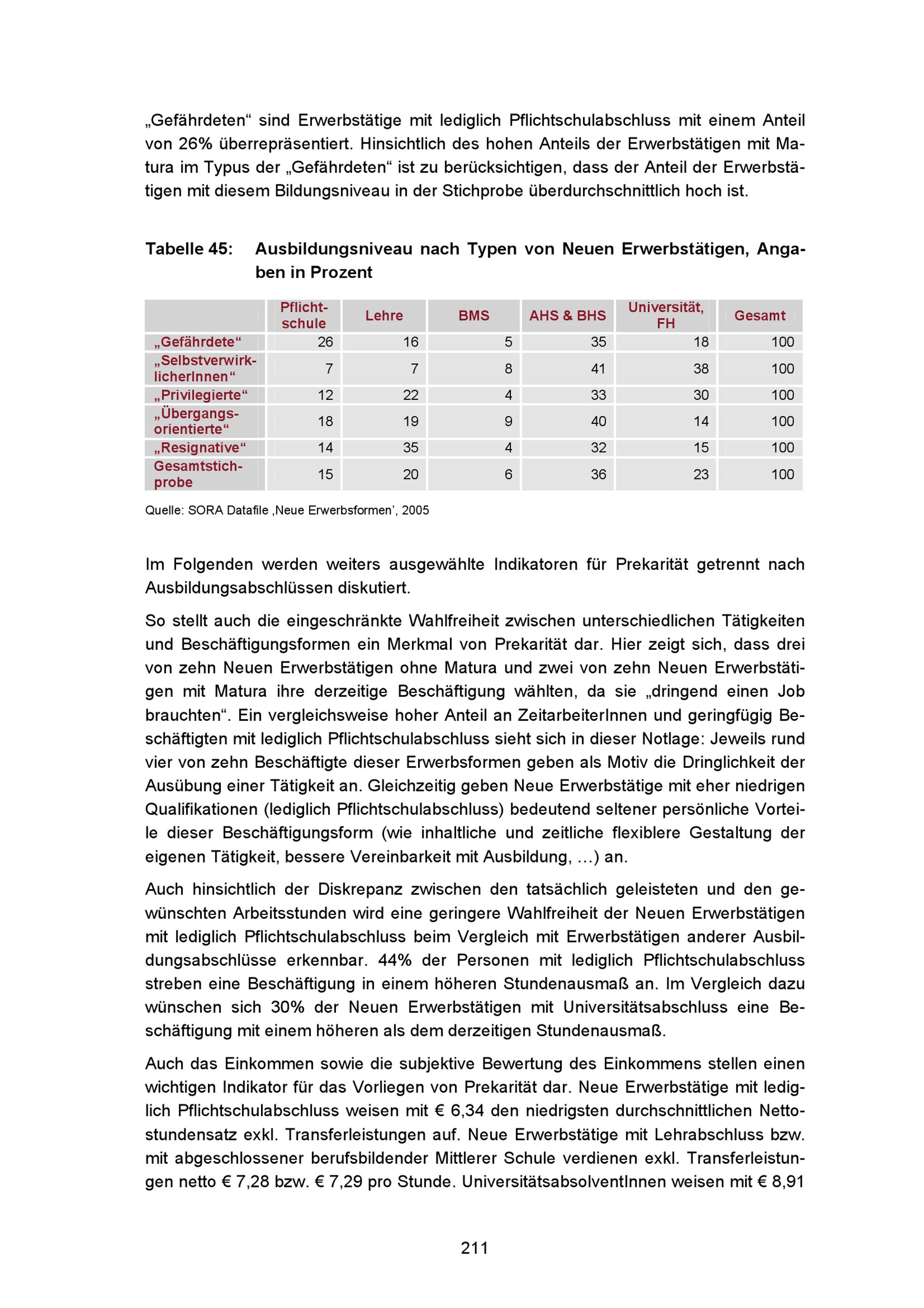 „Gefährdeten“ sind Erwerbstätige mit lediglich Pflichtschulabschluss mit einem Anteil von 26% überrepräsentiert. Hinsichtlich des hohen Anteils der Erwerbstätigen mit Matura im Typus der „Gefährdeten“ ist zu berücksichtigen, dass der Anteil der Erwerbstätigen mit diesem Bildungsniveau in der Stichprobe überdurchschnittlich hoch ist.

Tabelle 45: Ausbildungsniveau nach Typen von Neuen Erwerbstätigen, Angaben in Prozent

| | Pflichtschule | Lehre | BMS | AHS & BHS | Universität, FH | Gesamt |
|---|---|---|---|---|---|---|
| „Gefährdete“ | 26 | 16 | 5 | 35 | 18 | 100 |
| „SelbstverwirklicherInnen“ | 7 | 7 | 8 | 41 | 38 | 100 |
| „Privilegierte“ | 12 | 22 | 4 | 33 | 30 | 100 |
| „Übergangsorientierte“ | 18 | 19 | 9 | 40 | 14 | 100 |
| „Resignative“ | 14 | 35 | 4 | 32 | 15 | 100 |
| Gesamtstichprobe | 15 | 20 | 6 | 36 | 23 | 100 |

Quelle: SORA Datafile ‚Neue Erwerbsformen’, 2005

Im Folgenden werden weiters ausgewählte Indikatoren für Prekarität getrennt nach Ausbildungsabschlüssen diskutiert.

So stellt auch die eingeschränkte Wahlfreiheit zwischen unterschiedlichen Tätigkeiten und Beschäftigungsformen ein Merkmal von Prekarität dar. Hier zeigt sich, dass drei von zehn Neuen Erwerbstätigen ohne Matura und zwei von zehn Neuen Erwerbstätigen mit Matura ihre derzeitige Beschäftigung wählten, da sie „dringend einen Job brauchten“. Ein vergleichsweise hoher Anteil an ZeitarbeiterInnen und geringfügig Beschäftigten mit lediglich Pflichtschulabschluss sieht sich in dieser Notlage: Jeweils rund vier von zehn Beschäftigte dieser Erwerbsformen geben als Motiv die Dringlichkeit der Ausübung einer Tätigkeit an. Gleichzeitig geben Neue Erwerbstätige mit eher niedrigen Qualifikationen (lediglich Pflichtschulabschluss) bedeutend seltener persönliche Vorteile dieser Beschäftigungsform (wie inhaltliche und zeitliche flexiblere Gestaltung der eigenen Tätigkeit, bessere Vereinbarkeit mit Ausbildung, …) an.

Auch hinsichtlich der Diskrepanz zwischen den tatsächlich geleisteten und den gewünschten Arbeitsstunden wird eine geringere Wahlfreiheit der Neuen Erwerbstätigen mit lediglich Pflichtschulabschluss beim Vergleich mit Erwerbstätigen anderer Ausbildungsabschlüsse erkennbar. 44% der Personen mit lediglich Pflichtschulabschluss streben eine Beschäftigung in einem höheren Stundenausmaß an. Im Vergleich dazu wünschen sich 30% der Neuen Erwerbstätigen mit Universitätsabschluss eine Beschäftigung mit einem höheren als dem derzeitigen Stundenausmaß.

Auch das Einkommen sowie die subjektive Bewertung des Einkommens stellen einen wichtigen Indikator für das Vorliegen von Prekarität dar. Neue Erwerbstätige mit lediglich Pflichtschulabschluss weisen mit € 6,34 den niedrigsten durchschnittlichen Nettostundensatz exkl. Transferleistungen auf. Neue Erwerbstätige mit Lehrabschluss bzw. mit abgeschlossener berufsbildender Mittlerer Schule verdienen exkl. Transferleistungen netto € 7,28 bzw. € 7,29 pro Stunde. UniversitätsabsolventInnen weisen mit € 8,91

211